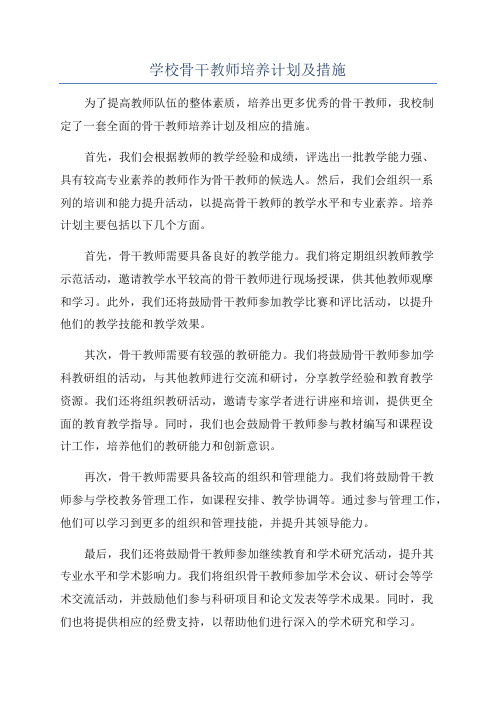 学校骨干教师培养计划及措施

为了提高教师队伍的整体素质，培养出更多优秀的骨干教师，我校制定了一套全面的骨干教师培养计划及相应的措施。

首先，我们会根据教师的教学经验和成绩，评选出一批教学能力强、具有较高专业素养的教师作为骨干教师的候选人。然后，我们会组织一系列的培训和能力提升活动，以提高骨干教师的教学水平和专业素养。培养计划主要包括以下几个方面。

首先，骨干教师需要具备良好的教学能力。我们将定期组织教师教学示范活动，邀请教学水平较高的骨干教师进行现场授课，供其他教师观摩和学习。此外，我们还将鼓励骨干教师参加教学比赛和评比活动，以提升他们的教学技能和教学效果。

其次，骨干教师需要有较强的教研能力。我们将鼓励骨干教师参加学科教研组的活动，与其他教师进行交流和研讨，分享教学经验和教育教学资源。我们还将组织教研活动，邀请专家学者进行讲座和培训，提供更全面的教育教学指导。同时，我们也会鼓励骨干教师参与教材编写和课程设计工作，培养他们的教研能力和创新意识。

再次，骨干教师需要具备较高的组织和管理能力。我们将鼓励骨干教师参与学校教务管理工作，如课程安排、教学协调等。通过参与管理工作，他们可以学习到更多的组织和管理技能，并提升其领导能力。

最后，我们还将鼓励骨干教师参加继续教育和学术研究活动，提升其专业水平和学术影响力。我们将组织骨干教师参加学术会议、研讨会等学术交流活动，并鼓励他们参与科研项目和论文发表等学术成果。同时，我们也将提供相应的经费支持，以帮助他们进行深入的学术研究和学习。